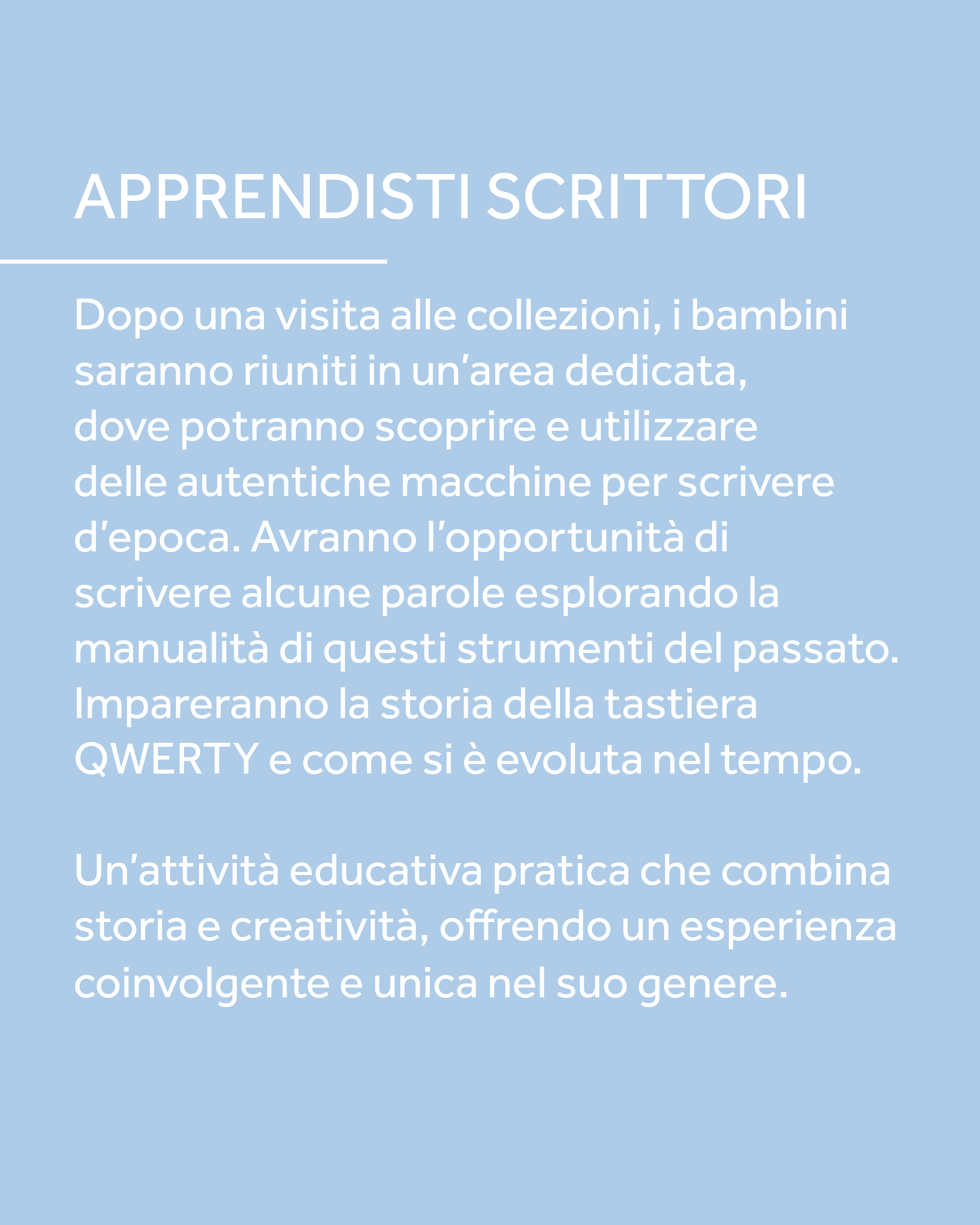 APPRENDISTI SCRITTORI

Dopo una visita alle collezioni, i bambini saranno riuniti in un’area dedicata, dove potranno scoprire e utilizzare delle autentiche macchine per scrivere d’epoca. Avranno l’opportunità di scrivere alcune parole esplorando la manualità di questi strumenti del passato. Impareranno la storia della tastiera QWERTY e come si è evoluta nel tempo.

Un’attività educativa pratica che combina storia e creatività, offrendo un esperienza coinvolgente e unica nel suo genere.